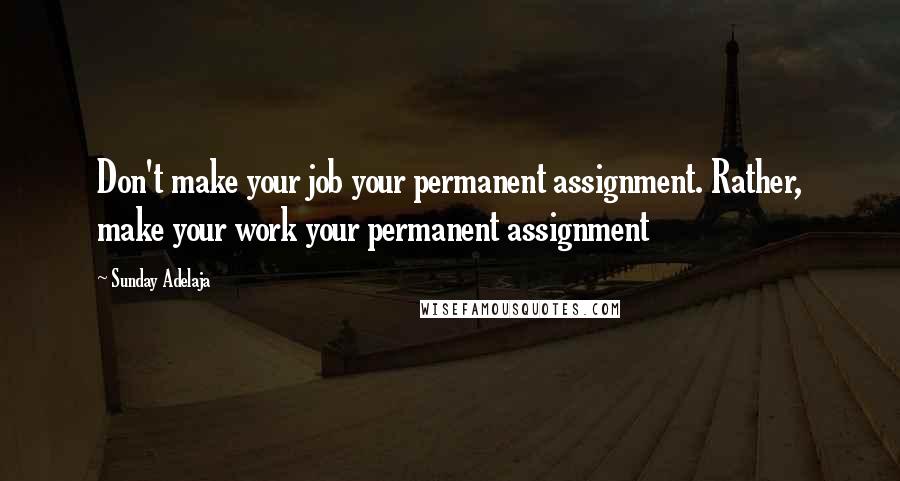 Don't make your job your permanent assignment. Rather, make your work your permanent assignment

~ Sunday Adelaja

WISEFAMOUSQUOTES.COM